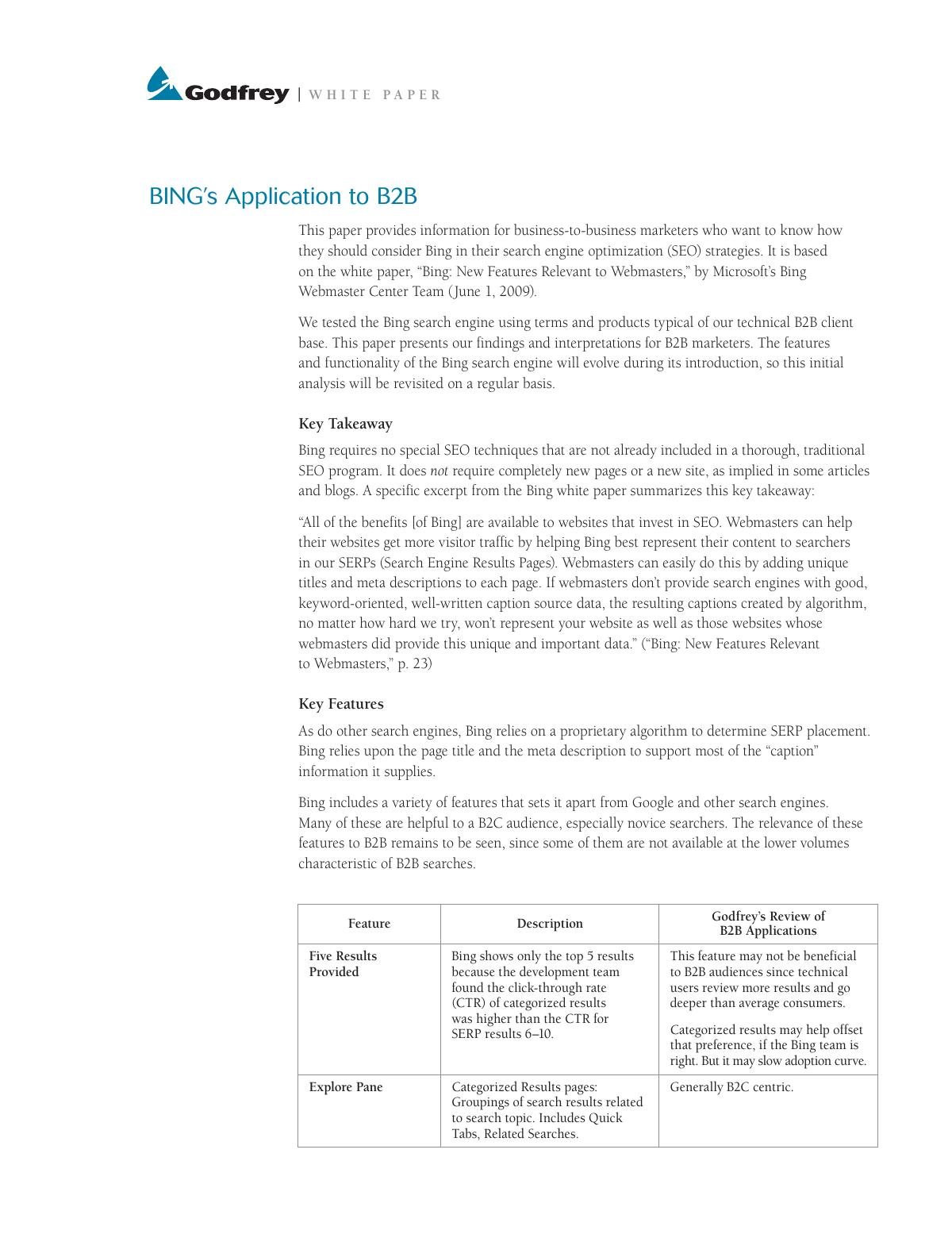 Godfrey | WHITE PAPER

BING's Application to B2B

This paper provides information for business-to-business marketers who want to know how they should consider Bing in their search engine optimization (SEO) strategies. It is based on the white paper, "Bing: New Features Relevant to Webmasters," by Microsoft's Bing Webmaster Center Team (June 1, 2009).

We tested the Bing search engine using terms and products typical of our technical B2B client base. This paper presents our findings and interpretations for B2B marketers. The features and functionality of the Bing search engine will evolve during its introduction, so this initial analysis will be revisited on a regular basis.

Key Takeaway

Bing requires no special SEO techniques that are not already included in a thorough, traditional SEO program. It does not require completely new pages or a new site, as implied in some articles and blogs. A specific excerpt from the Bing white paper summarizes this key takeaway:

"All of the benefits [of Bing] are available to websites that invest in SEO. Webmasters can help their websites get more visitor traffic by helping Bing best represent their content to searchers in our SERPs (Search Engine Results Pages). Webmasters can easily do this by adding unique titles and meta descriptions to each page. If webmasters don't provide search engines with good, keyword-oriented, well-written caption source data, the resulting captions created by algorithm, no matter how hard we try, won't represent your website as well as those websites whose webmasters did provide this unique and important data." ("Bing: New Features Relevant to Webmasters," p. 23)

Key Features

As do other search engines, Bing relies on a proprietary algorithm to determine SERP placement. Bing relies upon the page title and the meta description to support most of the "caption" information it supplies.

Bing includes a variety of features that sets it apart from Google and other search engines. Many of these are helpful to a B2C audience, especially novice searchers. The relevance of these features to B2B remains to be seen, since some of them are not available at the lower volumes characteristic of B2B searches.

| Feature | Description | Godfrey's Review of B2B Applications |
|---|---|---|
| Five Results Provided | Bing shows only the top 5 results because the development team found the click-through rate (CTR) of categorized results was higher than the CTR for SERP results 6–10. | This feature may not be beneficial to B2B audiences since technical users review more results and go deeper than average consumers. Categorized results may help offset that preference, if the Bing team is right. But it may slow adoption curve. |
| Explore Pane | Categorized Results pages: Groupings of search results related to search topic. Includes Quick Tabs, Related Searches. | Generally B2C centric. |